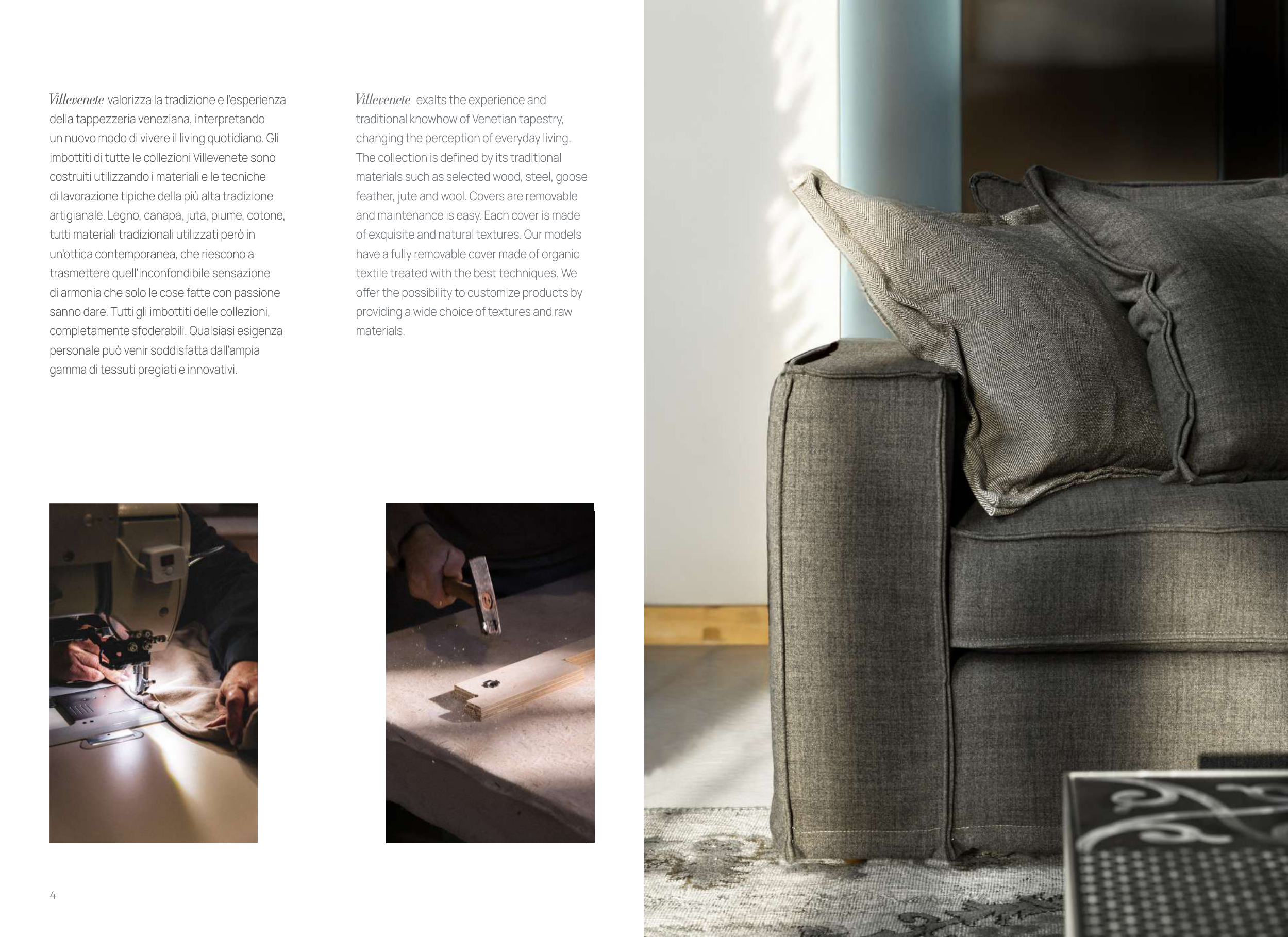 Villevenete valorizza la tradizione e l'esperienza della tappezzeria veneziana, interpretando un nuovo modo di vivere il living quotidiano. Gli imbottiti di tutte le collezioni Villevenete sono costruiti utilizzando i materiali e le tecniche di lavorazione tipiche della più alta tradizione artigianale. Legno, canapa, juta, piume, cotone, tutti materiali tradizionali utilizzati però in un'ottica contemporanea, che riescono a trasmettere quell'inconfondibile sensazione di armonia che solo le cose fatte con passione sanno dare. Tutti gli imbottiti delle collezioni, completamente sfoderabili. Qualsiasi esigenza personale può venir soddisfatta dall'ampia gamma di tessuti pregiati e innovativi.

Villevenete exalts the experience and traditional knowhow of Venetian tapestry, changing the perception of everyday living. The collection is defined by its traditional materials such as selected wood, steel, goose feather, jute and wool. Covers are removable and maintenance is easy. Each cover is made of exquisite and natural textures. Our models have a fully removable cover made of organic textile treated with the best techniques. We offer the possibility to customize products by providing a wide choice of textures and raw materials.

4